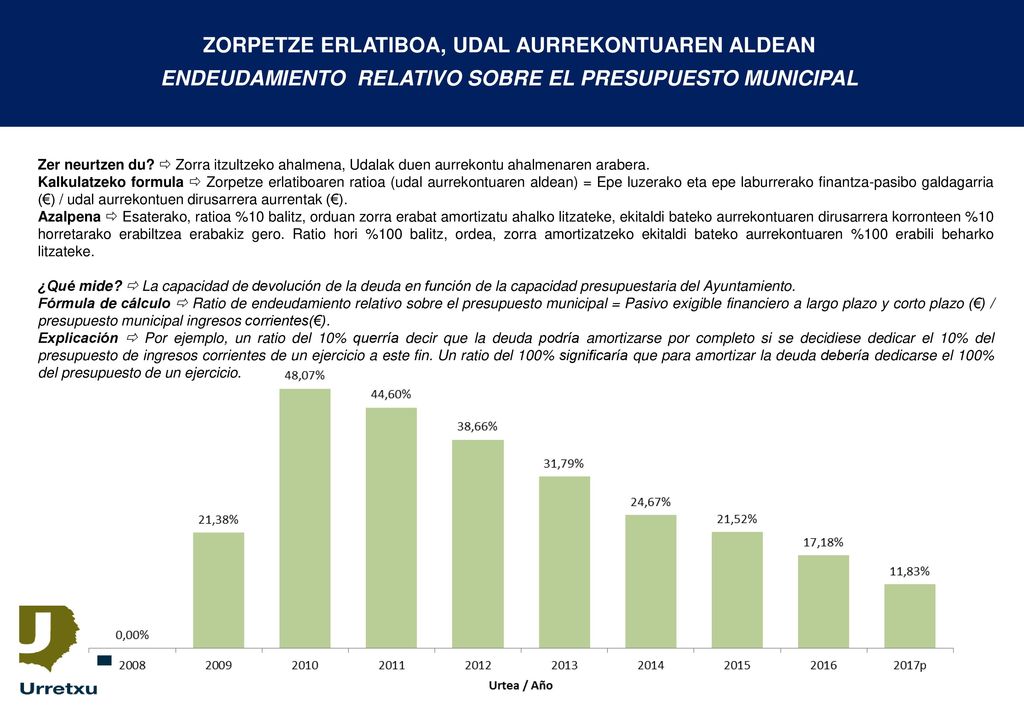 ZORPETZE ERLATIBOA, UDAL AURREKONTUAREN ALDEAN
ENDEUDAMIENTO RELATIVO SOBRE EL PRESUPUESTO MUNICIPAL

Zer neurtzen du? ⇨ Zorra itzultzeko ahalmena, Udalak duen aurrekontu ahalmenaren arabera.
Kalkulatzeko formula ⇨ Zorpetze erlatiboaren ratioa (udal aurrekontuaren aldean) = Epe luzerako eta epe laburrerako finantza-pasibo galdagarria (€) / udal aurrekontuen dirusarrera aurrentak (€).
Azalpena ⇨ Esaterako, ratioa %10 balitz, orduan zorra erabat amortizatu ahalko litzateke, ekitaldi bateko aurrekontuaren dirusarrera korronteen %10 horretarako erabiltzea erabakiz gero. Ratio hori %100 balitz, ordea, zorra amortizatzeko ekitaldi bateko aurrekontuaren %100 erabili beharko litzateke.

¿Qué mide? ⇨ La capacidad de devolución de la deuda en función de la capacidad presupuestaria del Ayuntamiento.
Fórmula de cálculo ⇨ Ratio de endeudamiento relativo sobre el presupuesto municipal = Pasivo exigible financiero a largo plazo y corto plazo (€) / presupuesto municipal ingresos corrientes(€).
Explicación ⇨ Por ejemplo, un ratio del 10% querría decir que la deuda podría amortizarse por completo si se decidiese dedicar el 10% del presupuesto de ingresos corrientes de un ejercicio a este fin. Un ratio del 100% significaría que para amortizar la deuda debería dedicarse el 100% del presupuesto de un ejercicio.

0,00%
21,38%
48,07%
44,60%
38,66%
31,79%
24,67%
21,52%
17,18%
11,83%

2008 2009 2010 2011 2012 2013 2014 2015 2016 2017p
Urtea / Año

Urretxu